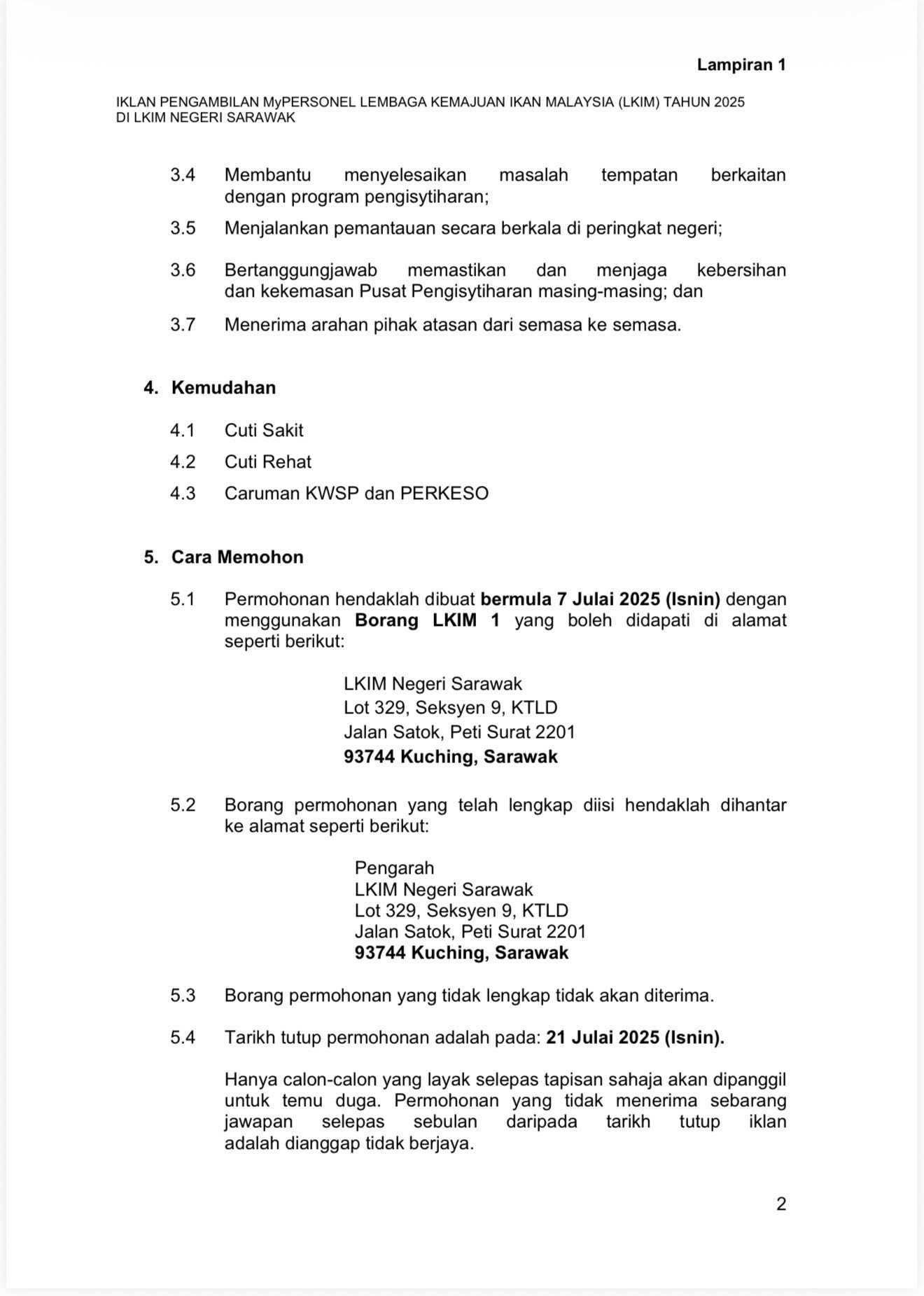 Lampiran 1

IKLAN PENGAMBILAN MyPERSONEL LEMBAGA KEMAJUAN IKAN MALAYSIA (LKIM) TAHUN 2025 DI LKIM NEGERI SARAWAK

3.4 Membantu menyelesaikan masalah tempatan berkaitan dengan program pengisytiharan;

3.5 Menjalankan pemantauan secara berkala di peringkat negeri;

3.6 Bertanggungjawab memastikan dan menjaga kebersihan dan kekemasan Pusat Pengisytiharan masing-masing; dan

3.7 Menerima arahan pihak atasan dari semasa ke semasa.

4. Kemudahan

4.1 Cuti Sakit

4.2 Cuti Rehat

4.3 Caruman KWSP dan PERKESO

5. Cara Memohon

5.1 Permohonan hendaklah dibuat bermula 7 Julai 2025 (Isnin) dengan menggunakan Borang LKIM 1 yang boleh didapati di alamat seperti berikut:

LKIM Negeri Sarawak
Lot 329, Seksyen 9, KTLD
Jalan Satok, Peti Surat 2201
93744 Kuching, Sarawak

5.2 Borang permohonan yang telah lengkap diisi hendaklah dihantar ke alamat seperti berikut:

Pengarah
LKIM Negeri Sarawak
Lot 329, Seksyen 9, KTLD
Jalan Satok, Peti Surat 2201
93744 Kuching, Sarawak

5.3 Borang permohonan yang tidak lengkap tidak akan diterima.

5.4 Tarikh tutup permohonan adalah pada: 21 Julai 2025 (Isnin).

Hanya calon-calon yang layak selepas tapisan sahaja akan dipanggil untuk temu duga. Permohonan yang tidak menerima sebarang jawapan selepas sebulan daripada tarikh tutup iklan adalah dianggap tidak berjaya.

2